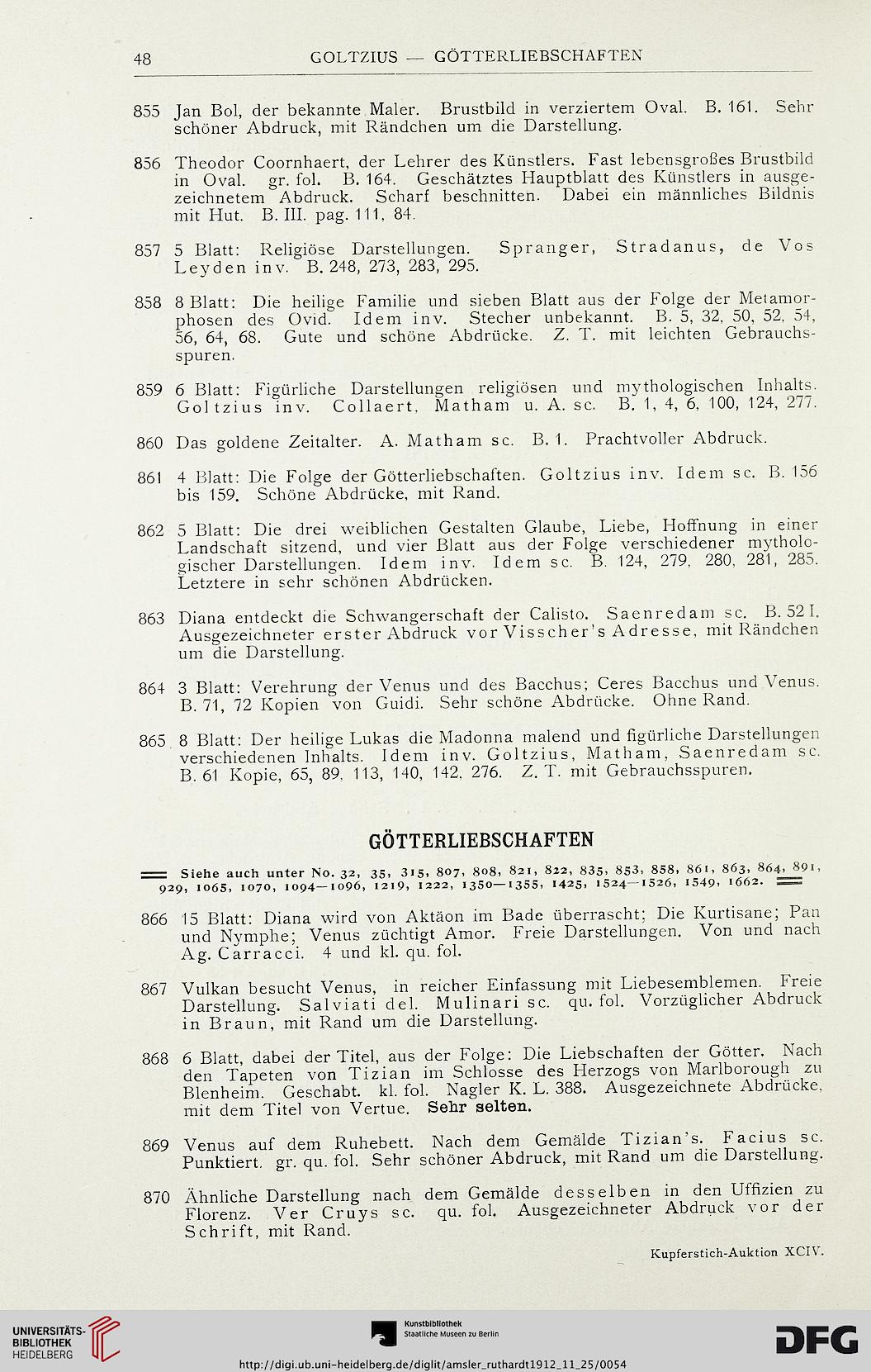 48 GOLTZIUS — GÖTTERLIEBSCHAFTEN

855 Jan Bol, der bekannte Maler. Brustbild in verziertem Oval. B. 161. Sehr schöner Abdruck, mit Rändchen um die Darstellung.

856 Theodor Coornhaert, der Lehrer des Künstlers. Fast lebensgroßes Brustbild in Oval. gr. fol. B. 164. Geschätztes Hauptblatt des Künstlers in ausgezeichnetem Abdruck. Scharf beschnitten. Dabei ein männliches Bildnis mit Hut. B. III. pag. 111, 84.

857 5 Blatt: Religiöse Darstellungen. Spranger, Stradanus, de Vos Leyden inv. B. 248, 273, 283, 295.

858 8 Blatt: Die heilige Familie und sieben Blatt aus der Folge der Metamorphosen des Ovid. Idem inv. Stecher unbekannt. B. 5, 32, 50, 52, 54, 56, 64, 68. Gute und schöne Abdrücke. Z. T. mit leichten Gebrauchsspuren.

859 6 Blatt: Figürliche Darstellungen religiösen und mythologischen Inhalts. Goltzius inv. Collaert, Matham u. A. sc. B. 1, 4, 6, 100, 124, 277.

860 Das goldene Zeitalter. A. Matham sc. B. 1. Prachtvoller Abdruck.

861 4 Blatt: Die Folge der Götterliebschaften. Goltzius inv. Idem sc. B. 156 bis 159. Schöne Abdrücke, mit Rand.

862 5 Blatt: Die drei weiblichen Gestalten Glaube, Liebe, Hoffnung in einer Landschaft sitzend, und vier Blatt aus der Folge verschiedener mythologischer Darstellungen. Idem inv. Idem sc. B. 124, 279, 280, 281, 285. Letztere in sehr schönen Abdrücken.

863 Diana entdeckt die Schwangerschaft der Calisto. Saenredam sc. B. 52 I. Ausgezeichneter erster Abdruck vor Visscher's Adresse, mit Rändchen um die Darstellung.

864 3 Blatt: Verehrung der Venus und des Bacchus; Ceres Bacchus und Venus. B. 71, 72 Kopien von Guidi. Sehr schöne Abdrücke. Ohne Rand.

865 8 Blatt: Der heilige Lukas die Madonna malend und figürliche Darstellungen verschiedenen Inhalts. Idem inv. Goltzius, Matham, Saenredam sc. B. 61 Kopie, 65, 89, 113, 140, 142, 276. Z. T. mit Gebrauchsspuren.

GÖTTERLIEBSCHAFTEN

Siehe auch unter No. 32, 35, 315, 807, 808, 821, 822, 835, 853, 858, 861, 863, 864, 891, 929, 1065, 1070, 1094—1096, 1219, 1222, 1350—1355, 1425, 1524—1526, 1549, 1662.

866 15 Blatt: Diana wird von Aktäon im Bade überrascht; Die Kurtisane; Pan und Nymphe; Venus züchtigt Amor. Freie Darstellungen. Von und nach Ag. Carracci. 4 und kl. qu. fol.

867 Vulkan besucht Venus, in reicher Einfassung mit Liebesemblemen. Freie Darstellung. Salviati del. Mulinari sc. qu. fol. Vorzüglicher Abdruck in Braun, mit Rand um die Darstellung.

868 6 Blatt, dabei der Titel, aus der Folge: Die Liebschaften der Götter. Nach den Tapeten von Tizian im Schlosse des Herzogs von Marlborough zu Blenheim. Geschabt. kl. fol. Nagler K. L. 388. Ausgezeichnete Abdrücke, mit dem Titel von Vertue. Sehr selten.

869 Venus auf dem Ruhebett. Nach dem Gemälde Tizian's. Facius sc. Punktiert. gr. qu. fol. Sehr schöner Abdruck, mit Rand um die Darstellung.

870 Ähnliche Darstellung nach dem Gemälde desselben in den Uffizien zu Florenz. Ver Cruys sc. qu. fol. Ausgezeichneter Abdruck vor der Schrift, mit Rand.

Kupferstich-Auktion XCIV.

UNIVERSITÄTS-BIBLIOTHEK HEIDELBERG

Kunstbibliothek Staatliche Museen zu Berlin

DFG

http://digi.ub.uni-heidelberg.de/diglit/amsler_ruthardt1912_11_25/0054